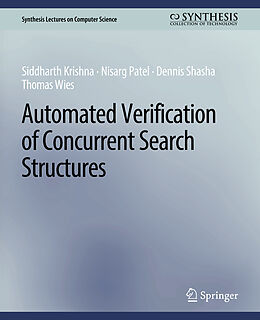 Synthesis Lectures on Computer Science

SYNTHESIS
COLLECTION OF TECHNOLOGY

Siddharth Krishna · Nisarg Patel · Dennis Shasha
Thomas Wies

Automated Verification of Concurrent Search Structures

Springer